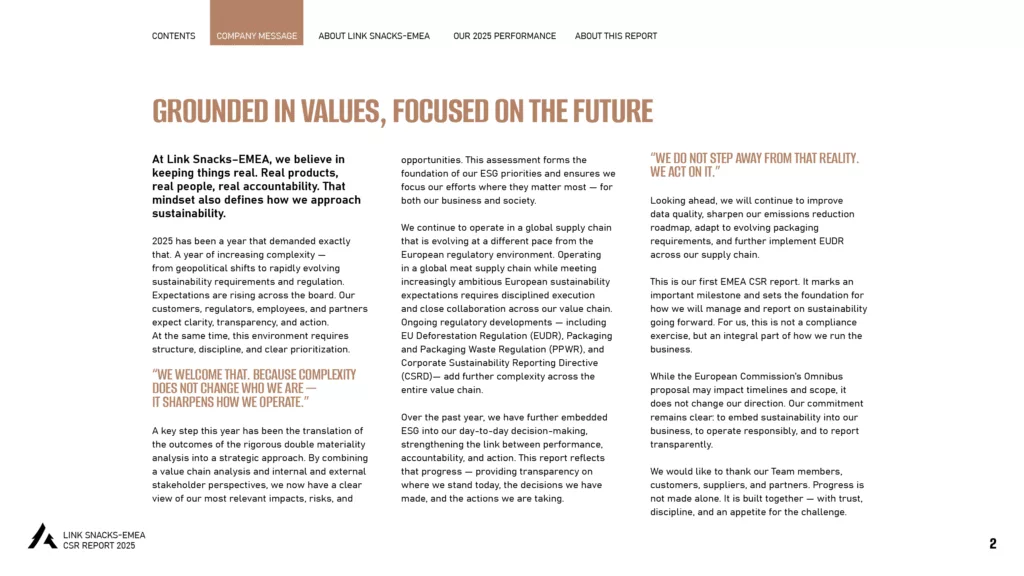 CONTENTS COMPANY MESSAGE ABOUT LINK SNACKS-EMEA OUR 2025 PERFORMANCE ABOUT THIS REPORT

GROUNDED IN VALUES, FOCUSED ON THE FUTURE

At Link Snacks-EMEA, we believe in keeping things real. Real products, real people, real accountability. That mindset also defines how we approach sustainability.

2025 has been a year that demanded exactly that. A year of increasing complexity — from geopolitical shifts to rapidly evolving sustainability requirements and regulation. Expectations are rising across the board. Our customers, regulators, employees, and partners expect clarity, transparency, and action. At the same time, this environment requires structure, discipline, and clear prioritization.

"WE WELCOME THAT. BECAUSE COMPLEXITY DOES NOT CHANGE WHO WE ARE — IT SHARPENS HOW WE OPERATE."

A key step this year has been the translation of the outcomes of the rigorous double materiality analysis into a strategic approach. By combining a value chain analysis and internal and external stakeholder perspectives, we now have a clear view of our most relevant impacts, risks, and opportunities. This assessment forms the foundation of our ESG priorities and ensures we focus our efforts where they matter most — for both our business and society.

We continue to operate in a global supply chain that is evolving at a different pace from the European regulatory environment. Operating in a global meat supply chain while meeting increasingly ambitious European sustainability expectations requires disciplined execution and close collaboration across our value chain. Ongoing regulatory developments — including EU Deforestation Regulation (EUDR), Packaging and Packaging Waste Regulation (PPWR), and Corporate Sustainability Reporting Directive (CSRD)— add further complexity across the entire value chain.

Over the past year, we have further embedded ESG into our day-to-day decision-making, strengthening the link between performance, accountability, and action. This report reflects that progress — providing transparency on where we stand today, the decisions we have made, and the actions we are taking.

"WE DO NOT STEP AWAY FROM THAT REALITY. WE ACT ON IT."

Looking ahead, we will continue to improve data quality, sharpen our emissions reduction roadmap, adapt to evolving packaging requirements, and further implement EUDR across our supply chain.

This is our first EMEA CSR report. It marks an important milestone and sets the foundation for how we will manage and report on sustainability going forward. For us, this is not a compliance exercise, but an integral part of how we run the business.

While the European Commission's Omnibus proposal may impact timelines and scope, it does not change our direction. Our commitment remains clear: to embed sustainability into our business, to operate responsibly, and to report transparently.

We would like to thank our Team members, customers, suppliers, and partners. Progress is not made alone. It is built together — with trust, discipline, and an appetite for the challenge.

LINK SNACKS-EMEA
CSR REPORT 2025

2